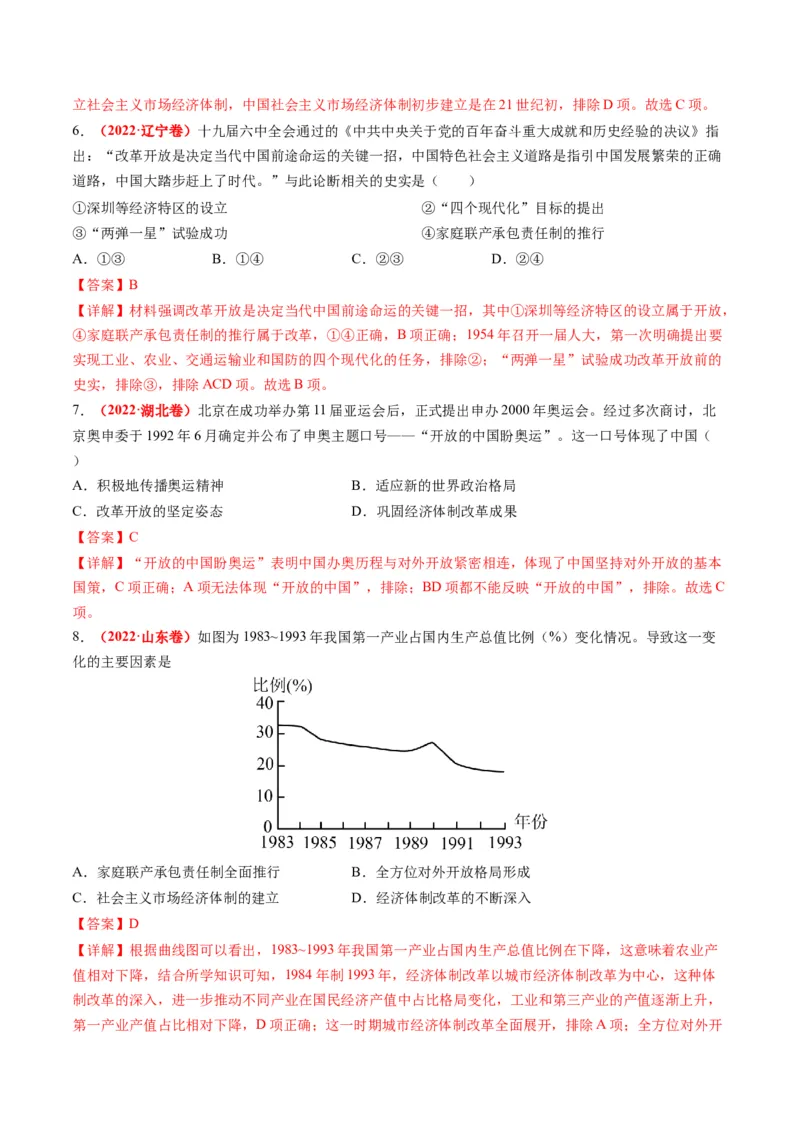 立社会主义市场经济体制，中国社会主义市场经济体制初步建立是在21世纪初，排除D项。故选C项。

6.（2022·辽宁卷）十九届六中全会通过的《中共中央关于党的百年奋斗重大成就和历史经验的决议》指出：“改革开放是决定当代中国前途命运的关键一招，中国特色社会主义道路是指引中国发展繁荣的正确道路，中国大踏步赶上了时代。”与此论断相关的史实是（ ）

①深圳等经济特区的设立 ②“四个现代化”目标的提出

③“两弹一星”试验成功 ④家庭联产承包责任制的推行

A.①③ B.①④ C.②③ D.②④

【答案】B

【详解】材料强调改革开放是决定当代中国前途命运的关键一招，其中①深圳等经济特区的设立属于开放，④家庭联产承包责任制的推行属于改革，①④正确，B项正确；1954年召开一届人大，第一次明确提出要实现工业、农业、交通运输业和国防的四个现代化的任务，排除②；“两弹一星”试验成功改革开放前的史实，排除③，排除ACD项。故选B项。

7.（2022·湖北卷）北京在成功举办第11届亚运会后，正式提出申办2000年奥运会。经过多次商讨，北京奥申委于1992年6月确定并公布了申奥主题口号——“开放的中国盼奥运”。这一口号体现了中国（ ）

A.积极地传播奥运精神 B.适应新的世界政治格局

C.改革开放的坚定姿态 D.巩固经济体制改革成果

【答案】C

【详解】“开放的中国盼奥运”表明中国办奥历程与对外开放紧密相连，体现了中国坚持对外开放的基本国策，C项正确；A项无法体现“开放的中国”，排除；BD项都不能反映“开放的中国”，排除。故选C项。

8.（2022·山东卷）如图为1983~1993年我国第一产业占国内生产总值比例（%）变化情况。导致这一变化的主要因素是

比例(%)
40
30
20
10
0
1983 1985 1987 1989 1991 1993
年份

A.家庭联产承包责任制全面推行 B.全方位对外开放格局形成

C.社会主义市场经济体制的建立 D.经济体制改革的不断深入

【答案】D

【详解】根据曲线图可以看出，1983~1993年我国第一产业占国内生产总值比例在下降，这意味着农业产值相对下降，结合所学知识可知，1984年制1993年，经济体制改革以城市经济体制改革为中心，这种体制改革的深入，进一步推动不同产业在国民经济产值中占比格局变化，工业和第三产业的产值逐渐上升，第一产业产值占比相对下降，D项正确；这一时期城市经济体制改革全面展开，排除A项；全方位对外开